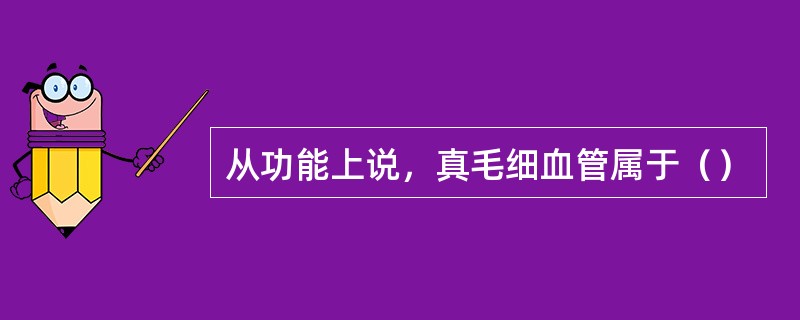 从功能上说，真毛细血管属于（）